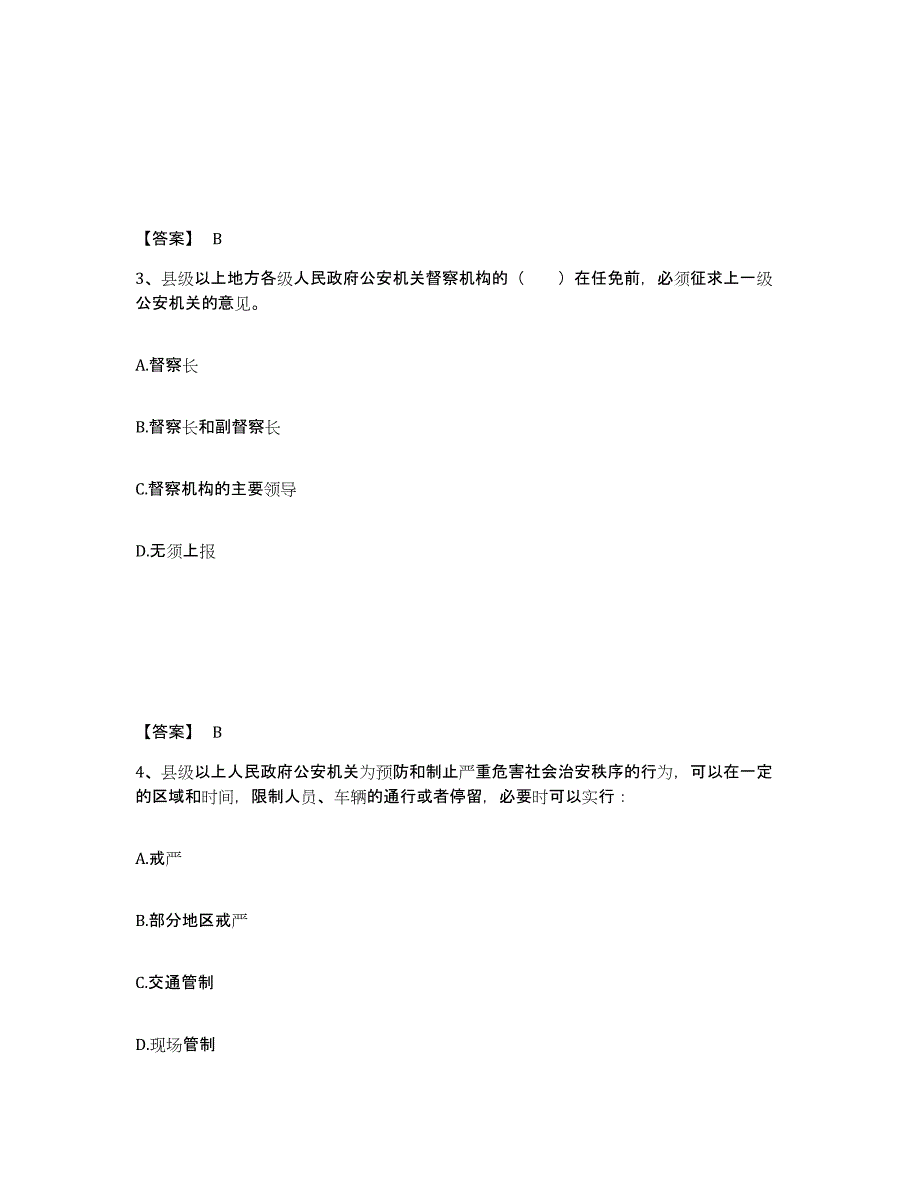 【答案】 B

3、县级以上地方各级人民政府公安机关督察机构的（　　）在任免前，必须征求上一级公安机关的意见。

A.督察长

B.督察长和副督察长

C.督察机构的主要领导

D.无须上报

【答案】 B

4、县级以上人民政府公安机关为预防和制止严重危害社会治安秩序的行为，可以在一定的区域和时间，限制人员、车辆的通行或者停留，必要时可以实行：

A.戒严

B.部分地区戒严

C.交通管制

D.现场管制